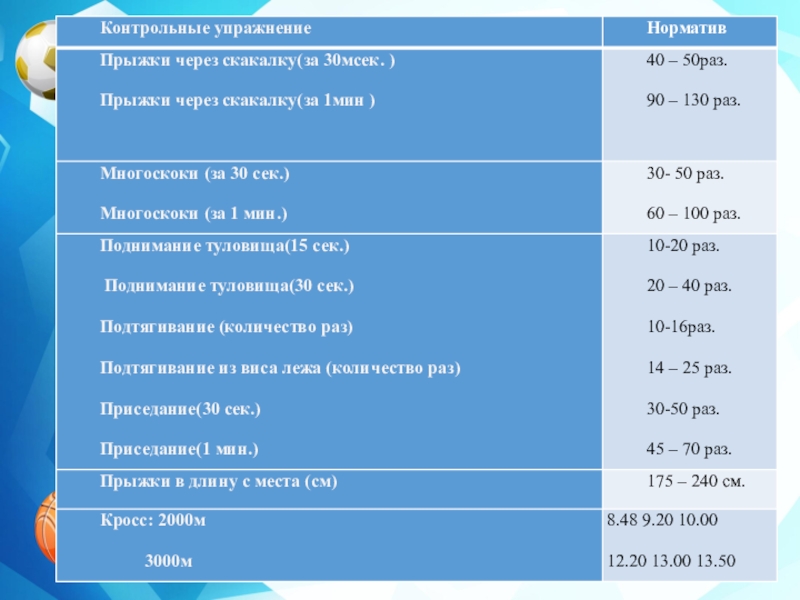 | Контрольные упражнение | Норматив |
|---|---|
| Прыжки через скакалку(за 30мсек. ) Прыжки через скакалку(за 1мин ) | 40 – 50раз. 90 – 130 раз. |
| Многоскоки (за 30 сек.) Многоскоки (за 1 мин.) | 30- 50 раз. 60 – 100 раз. |
| Поднимание туловища(15 сек.) Поднимание туловища(30 сек.) Подтягивание (количество раз) Подтягивание из виса лежа (количество раз) Приседание(30 сек.) Приседание(1 мин.) | 10-20 раз. 20 – 40 раз. 10-16раз. 14 – 25 раз. 30-50 раз. 45 – 70 раз. |
| Прыжки в длину с места (см) | 175 – 240 см. |
| Кросс: 2000м 3000м | 8.48 9.20 10.00 12.20 13.00 13.50 |